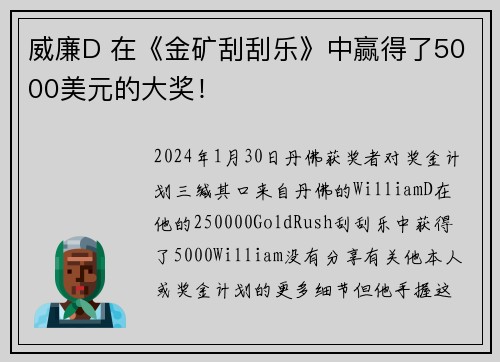 威廉D 在《金矿刮刮乐》中赢得了5000美元的大奖！

2024年1月30日丹佛获奖者对奖金计划三缄其口来自丹佛的WilliamD在他的250000GoldRush刮刮乐中获得了5000William没有分享有关他本人或奖金计划的更多细节但他手握这